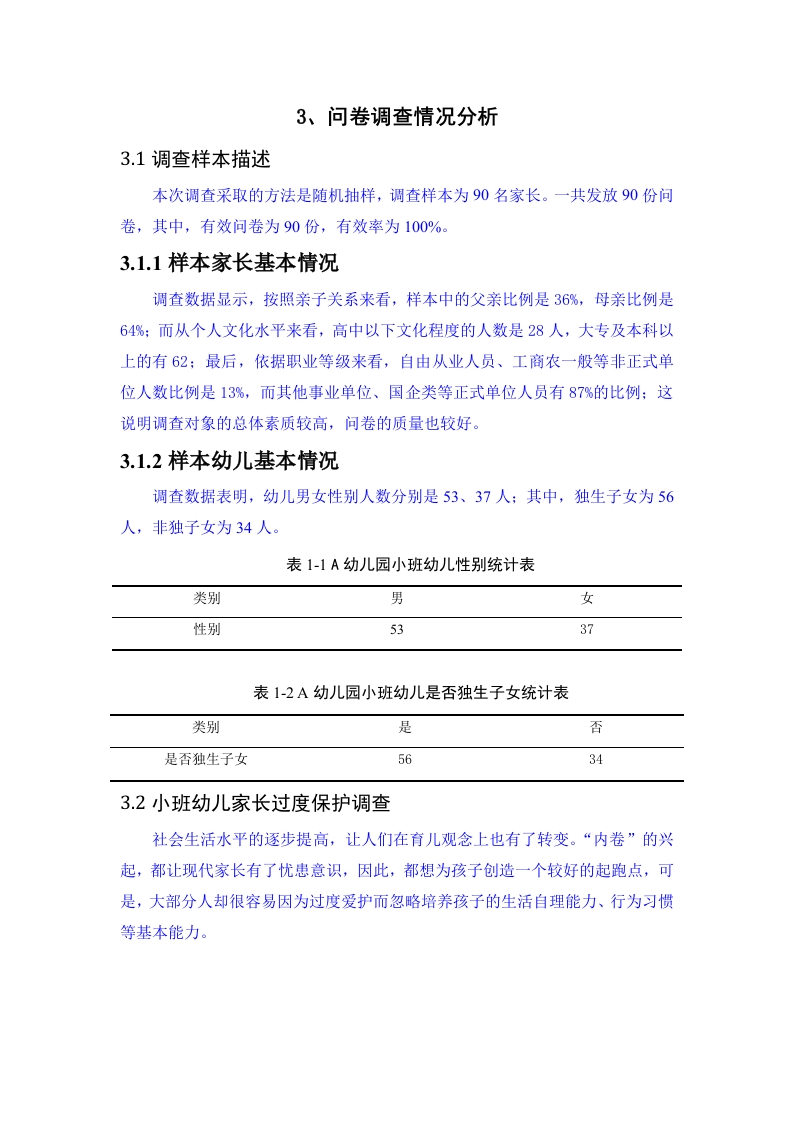 3、问卷调查情况分析

3.1 调查样本描述

本次调查采取的方法是随机抽样，调查样本为 90 名家长。一共发放 90 份问卷，其中，有效问卷为 90 份，有效率为 100%。

3.1.1 样本家长基本情况

调查数据显示，按照亲子关系来看，样本中的父亲比例是 36%，母亲比例是 64%；而从个人文化水平来看，高中以下文化程度的人数是 28 人，大专及本科以上的有 62；最后，依据职业等级来看，自由从业人员、工商农一般等非正式单位人数比例是 13%，而其他事业单位、国企类等正式单位人员有 87%的比例；这说明调查对象的总体素质较高，问卷的质量也较好。

3.1.2 样本幼儿基本情况

调查数据表明，幼儿男女性别人数分别是 53、37 人；其中，独生子女为 56 人，非独子女为 34 人。

表 1-1 A 幼儿园小班幼儿性别统计表

| 类别 | 男 | 女 |
|---|---|---|
| 性别 | 53 | 37 |

表 1-2 A 幼儿园小班幼儿是否独生子女统计表

| 类别 | 是 | 否 |
|---|---|---|
| 是否独生子女 | 56 | 34 |

3.2 小班幼儿家长过度保护调查

社会生活水平的逐步提高，让人们在育儿观念上也有了转变。“内卷”的兴起，都让现代家长有了忧患意识，因此，都想为孩子创造一个较好的起跑点，可是，大部分人却很容易因为过度爱护而忽略培养孩子的生活自理能力、行为习惯等基本能力。